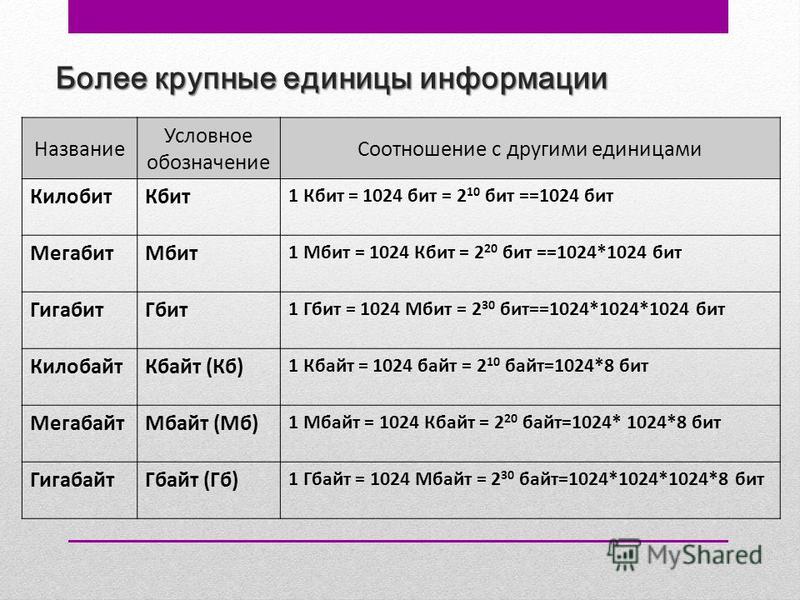 Более крупные единицы информации

| Название | Условное обозначение | Соотношение с другими единицами |
|---|---|---|
| Килобит | Кбит | 1 Кбит = 1024 бит = $2^{10}$ бит ==1024 бит |
| Мегабит | Мбит | 1 Мбит = 1024 Кбит = $2^{20}$ бит ==1024*1024 бит |
| Гигабит | Гбит | 1 Гбит = 1024 Мбит = $2^{30}$ бит==1024*1024*1024 бит |
| Килобайт | Кбайт (Кб) | 1 Кбайт = 1024 байт = $2^{10}$ байт=1024*8 бит |
| Мегабайт | Мбайт (Мб) | 1 Мбайт = 1024 Кбайт = $2^{20}$ байт=1024* 1024*8 бит |
| Гигабайт | Гбайт (Гб) | 1 Гбайт = 1024 Мбайт = $2^{30}$ байт=1024*1024*1024*8 бит |

MyShared